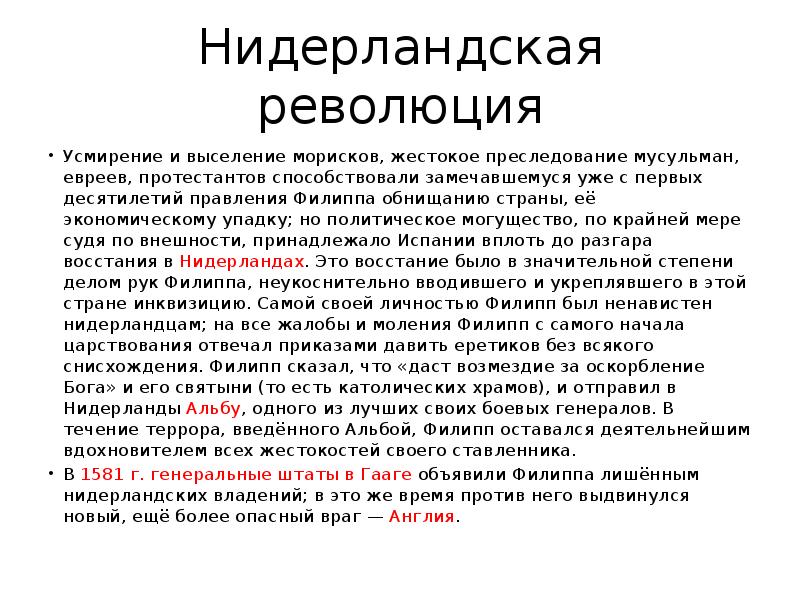 Нидерландская революция

• Усмирение и выселение морисков, жестокое преследование мусульман, евреев, протестантов способствовали замечавшемуся уже с первых десятилетий правления Филиппа обнищанию страны, её экономическому упадку; но политическое могущество, по крайней мере судя по внешности, принадлежало Испании вплоть до разгара восстания в Нидерландах. Это восстание было в значительной степени делом рук Филиппа, неукоснительно вводившего и укреплявшего в этой стране инквизицию. Самой своей личностью Филипп был ненавистен нидерландцам; на все жалобы и моления Филипп с самого начала царствования отвечал приказами давить еретиков без всякого снисхождения. Филипп сказал, что «даст возмездие за оскорбление Бога» и его святыни (то есть католических храмов), и отправил в Нидерланды Альбу, одного из лучших своих боевых генералов. В течение террора, введённого Альбой, Филипп оставался деятельнейшим вдохновителем всех жестокостей своего ставленника.

• В 1581 г. генеральные штаты в Гааге объявили Филиппа лишённым нидерландских владений; в это же время против него выдвинулся новый, ещё более опасный враг — Англия.